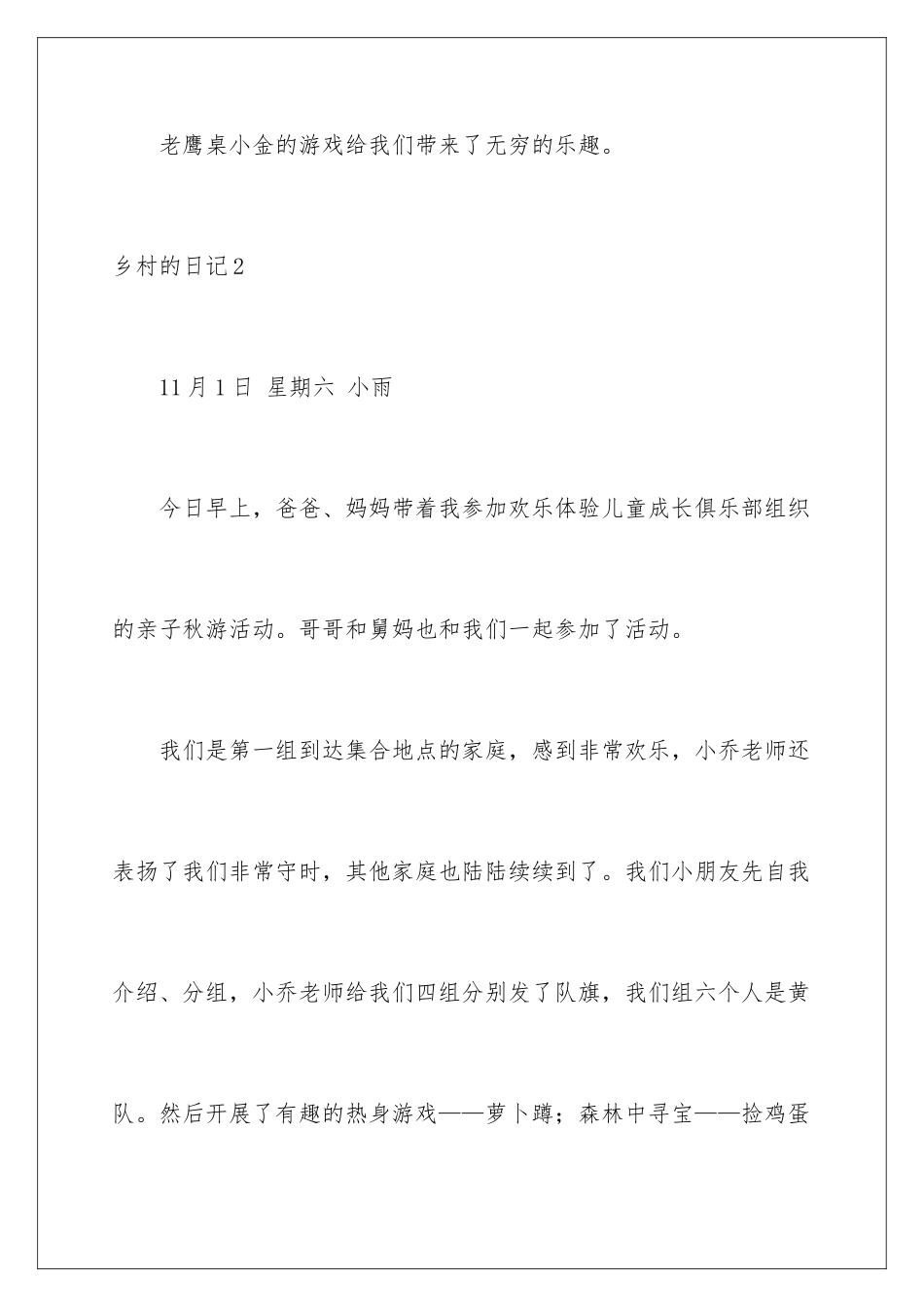 老鹰桌小金的游戏给我们带来了无穷的乐趣。

乡村的日记2

11月1日 星期六 小雨

今日早上，爸爸、妈妈带着我参加欢乐体验儿童成长俱乐部组织的亲子秋游活动。哥哥和舅妈也和我们一起参加了活动。

我们是第一组到达集合地点的家庭，感到非常欢乐，小乔老师还表扬了我们非常守时，其他家庭也陆陆续续到了。我们小朋友先自我介绍、分组，小乔老师给我们四组分别发了队旗，我们组六个人是黄队。然后开展了有趣的热身游戏——萝卜蹲；森林中寻宝——捡鸡蛋